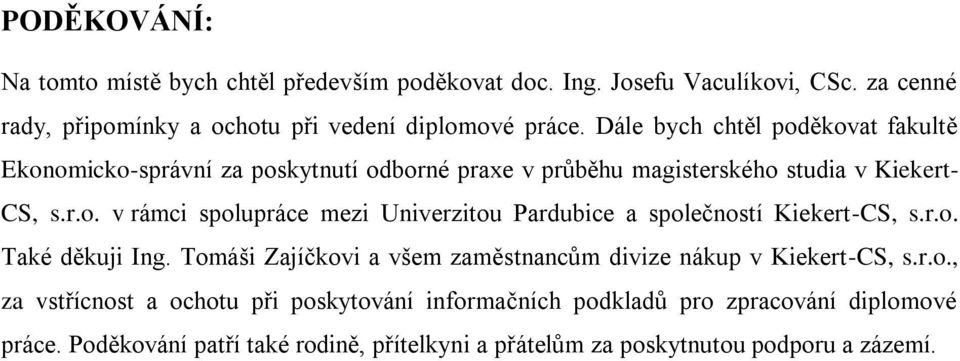 PODĚKOVÁNÍ:

Na tomto místě bych chtěl především poděkovat doc. Ing. Josefu Vaculíkovi, CSc. za cenné rady, připomínky a ochotu při vedení diplomové práce. Dále bych chtěl poděkovat fakultě Ekonomicko-správní za poskytnutí odborné praxe v průběhu magisterského studia v Kiekert-CS, s.r.o. v rámci spolupráce mezi Univerzitou Pardubice a společností Kiekert-CS, s.r.o. Také děkuji Ing. Tomáši Zajíčkovi a všem zaměstnancům divize nákup v Kiekert-CS, s.r.o., za vstřícnost a ochotu při poskytování informačních podkladů pro zpracování diplomové práce. Poděkování patří také rodině, přítelkyni a přátelům za poskytnutou podporu a zázemí.